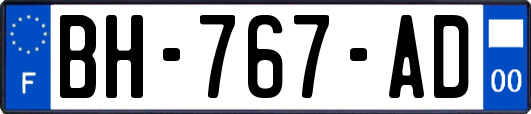 F

BH-767-AD

00